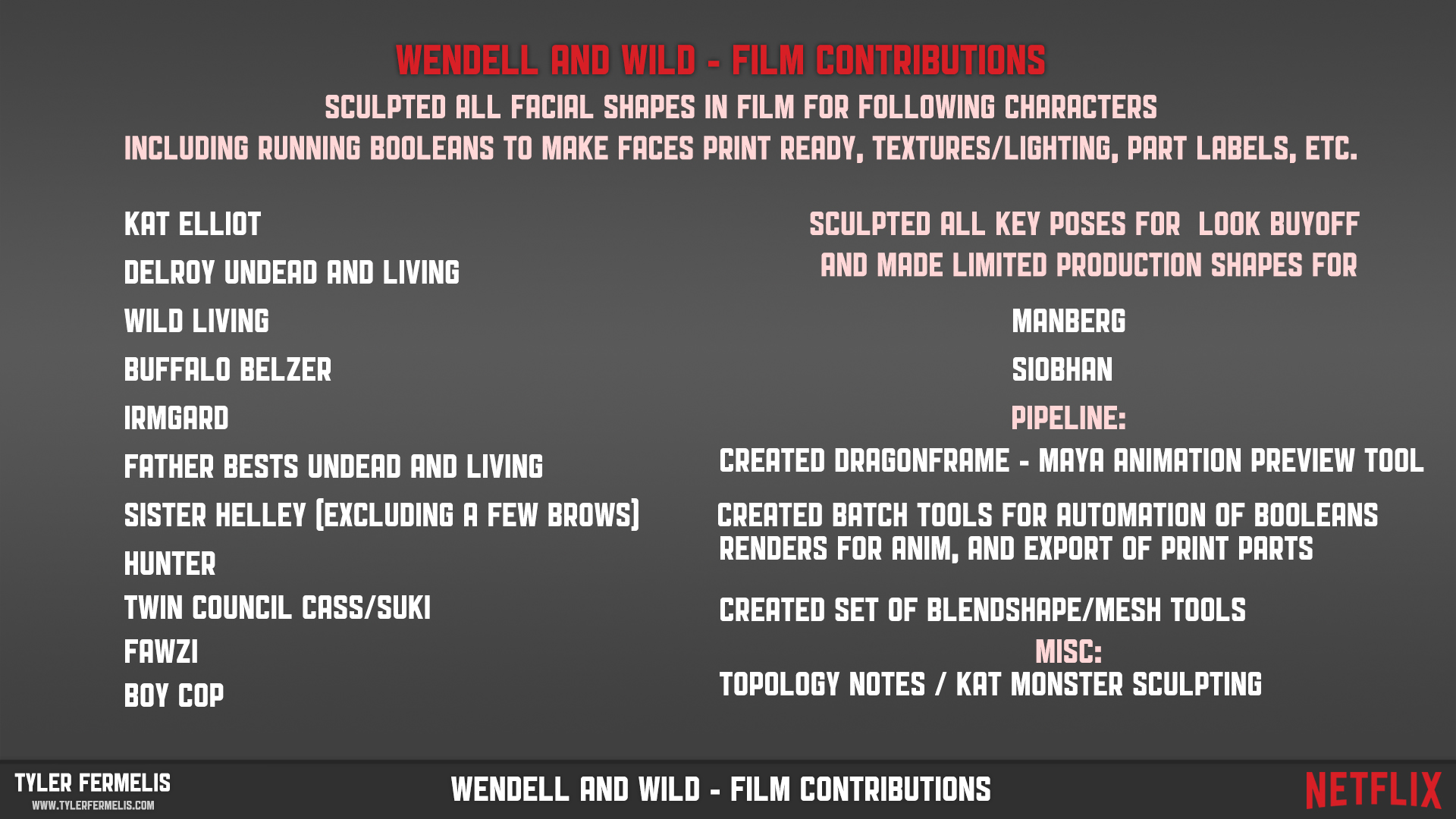 WENDELL AND WILD - FILM CONTRIBUTIONS

SCULPTED ALL FACIAL SHAPES IN FILM FOR FOLLOWING CHARACTERS
INCLUDING RUNNING BOOLEANS TO MAKE FACES PRINT READY, TEXTURES/LIGHTING, PART LABELS, ETC.

KAT ELLIOT
DELROY UNDEAD AND LIVING
WILD LIVING
BUFFALO BELZER
IRMGARD
FATHER BESTS UNDEAD AND LIVING
SISTER HELLEY (EXCLUDING A FEW BROWS)
HUNTER
TWIN COUNCIL CASS/SUKI
FAWZI
BOY COP

SCULPTED ALL KEY POSES FOR LOOK BUYOFF AND MADE LIMITED PRODUCTION SHAPES FOR

MANBERG
SIOBHAN

PIPELINE:

CREATED DRAGONFRAME - MAYA ANIMATION PREVIEW TOOL

CREATED BATCH TOOLS FOR AUTOMATION OF BOOLEANS RENDERS FOR ANIM, AND EXPORT OF PRINT PARTS

CREATED SET OF BLENDSHAPE/MESH TOOLS

MISC:

TOPOLOGY NOTES / KAT MONSTER SCULPTING

TYLER FERMELIS
WWW.TYLERFERMELIS.COM

WENDELL AND WILD - FILM CONTRIBUTIONS

NETFLIX